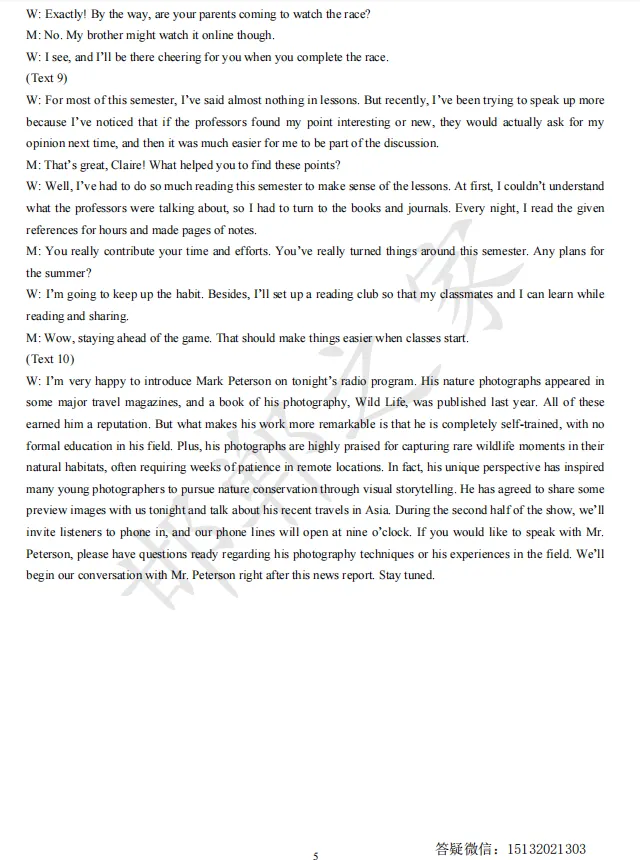 W: Exactly! By the way, are your parents coming to watch the race?
M: No. My brother might watch it online though.
W: I see, and I'll be there cheering for you when you complete the race.
(Text 9)
W: For most of this semester, I've said almost nothing in lessons. But recently, I've been trying to speak up more because I've noticed that if the professors found my point interesting or new, they would actually ask for my opinion next time, and then it was much easier for me to be part of the discussion.
M: That's great, Claire! What helped you to find these points?
W: Well, I've had to do so much reading this semester to make sense of the lessons. At first, I couldn't understand what the professors were talking about, so I had to turn to the books and journals. Every night, I read the given references for hours and made pages of notes.
M: You really contribute your time and efforts. You've really turned things around this semester. Any plans for the summer?
W: I'm going to keep up the habit. Besides, I'll set up a reading club so that my classmates and I can learn while reading and sharing.
M: Wow, staying ahead of the game. That should make things easier when classes start.
(Text 10)
W: I'm very happy to introduce Mark Peterson on tonight's radio program. His nature photographs appeared in some major travel magazines, and a book of his photography, Wild Life, was published last year. All of these earned him a reputation. But what makes his work more remarkable is that he is completely self-trained, with no formal education in his field. Plus, his photographs are highly praised for capturing rare wildlife moments in their natural habitats, often requiring weeks of patience in remote locations. In fact, his unique perspective has inspired many young photographers to pursue nature conservation through visual storytelling. He has agreed to share some preview images with us tonight and talk about his recent travels in Asia. During the second half of the show, we'll invite listeners to phone in, and our phone lines will open at nine o'clock. If you would like to speak with Mr. Peterson, please have questions ready regarding his photography techniques or his experiences in the field. We'll begin our conversation with Mr. Peterson right after this news report. Stay tuned.

5

答疑微信：15132021303